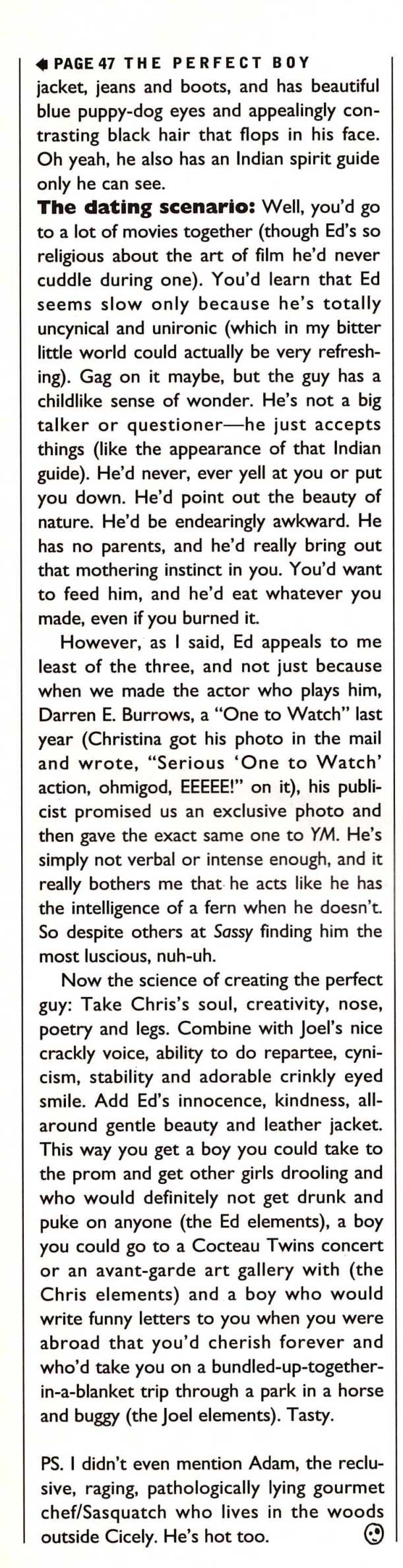 ◀ PAGE 47 THE PERFECT BOY
jacket, jeans and boots, and has beautiful blue puppy-dog eyes and appealingly contrasting black hair that flops in his face. Oh yeah, he also has an Indian spirit guide only he can see.

The dating scenario: Well, you'd go to a lot of movies together (though Ed's so religious about the art of film he'd never cuddle during one). You'd learn that Ed seems slow only because he's totally uncynical and unironic (which in my bitter little world could actually be very refreshing). Gag on it maybe, but the guy has a childlike sense of wonder. He's not a big talker or questioner—he just accepts things (like the appearance of that Indian guide). He'd never, ever yell at you or put you down. He'd point out the beauty of nature. He'd be endearingly awkward. He has no parents, and he'd really bring out that mothering instinct in you. You'd want to feed him, and he'd eat whatever you made, even if you burned it.

However, as I said, Ed appeals to me least of the three, and not just because when we made the actor who plays him, Darren E. Burrows, a "One to Watch" last year (Christina got his photo in the mail and wrote, "Serious 'One to Watch' action, ohmigod, EEEEE!" on it), his publicist promised us an exclusive photo and then gave the exact same one to YM. He's simply not verbal or intense enough, and it really bothers me that he acts like he has the intelligence of a fern when he doesn't. So despite others at Sassy finding him the most luscious, nuh-uh.

Now the science of creating the perfect guy: Take Chris's soul, creativity, nose, poetry and legs. Combine with Joel's nice crackly voice, ability to do repartee, cynicism, stability and adorable crinkly eyed smile. Add Ed's innocence, kindness, all-around gentle beauty and leather jacket. This way you get a boy you could take to the prom and get other girls drooling and who would definitely not get drunk and puke on anyone (the Ed elements), a boy you could go to a Cocteau Twins concert or an avant-garde art gallery with (the Chris elements) and a boy who would write funny letters to you when you were abroad that you'd cherish forever and who'd take you on a bundled-up-together-in-a-blanket trip through a park in a horse and buggy (the Joel elements). Tasty.

PS. I didn't even mention Adam, the reclusive, raging, pathologically lying gourmet chef/Sasquatch who lives in the woods outside Cicely. He's hot too.